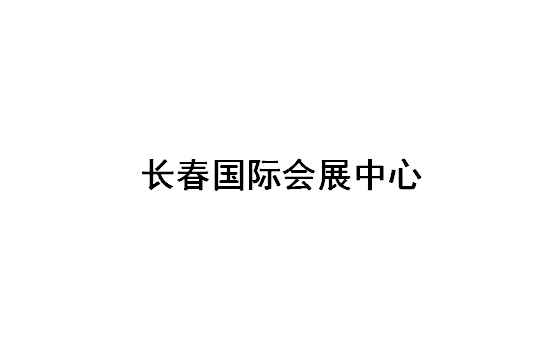 长春国际会展中心